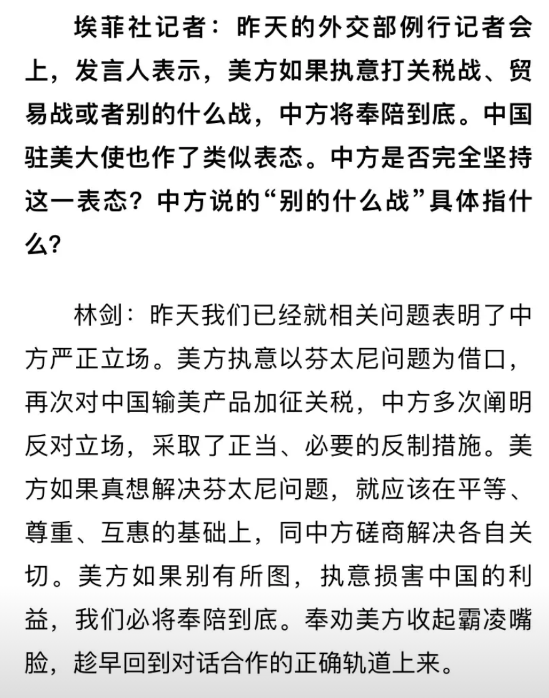 埃菲社记者：昨天的外交部例行记者会上，发言人表示，美方如果执意打关税战、贸易战或者别的什么战，中方将奉陪到底。中国驻美大使也作了类似表态。中方是否完全坚持这一表态？中方说的“别的什么战”具体指什么？

林剑：昨天我们已经就相关问题表明了中方严正立场。美方执意以芬太尼问题为借口，再次对中国输美产品加征关税，中方多次阐明反对立场，采取了正当、必要的反制措施。美方如果真想解决芬太尼问题，就应该在平等、尊重、互惠的基础上，同中方磋商解决各自关切。美方如果别有所图，执意损害中国的利益，我们必将奉陪到底。奉劝美方收起霸凌嘴脸，趁早回到对话合作的正确轨道上来。